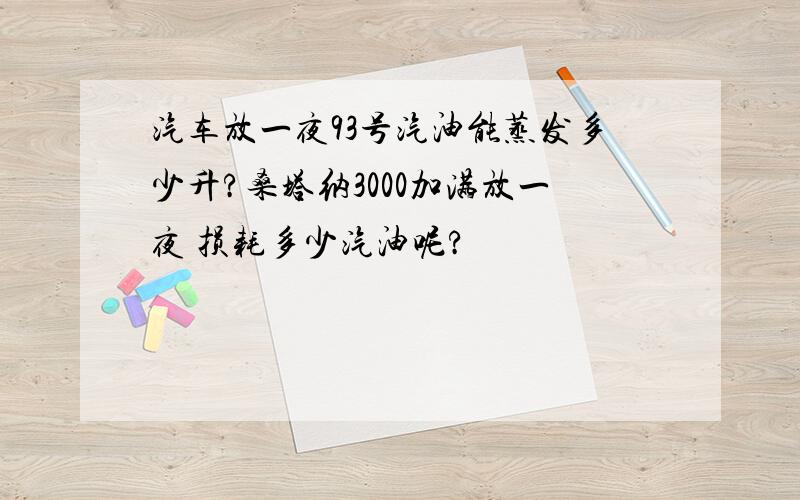 汽车放一夜93号汽油能蒸发多少升?桑塔纳3000加满放一夜 损耗多少汽油呢?